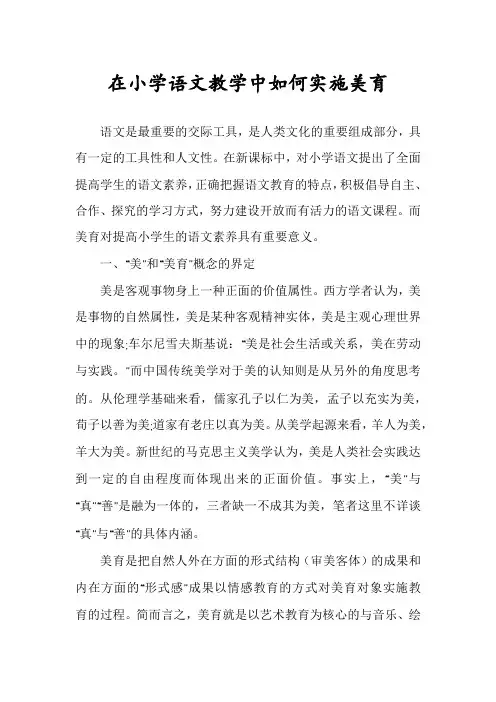 在小学语文教学中如何实施美育

语文是最重要的交际工具，是人类文化的重要组成部分，具有一定的工具性和人文性。在新课标中，对小学语文提出了全面提高学生的语文素养，正确把握语文教育的特点，积极倡导自主、合作、探究的学习方式，努力建设开放而有活力的语文课程。而美育对提高小学生的语文素养具有重要意义。

一、"美"和"美育"概念的界定

美是客观事物身上一种正面的价值属性。西方学者认为，美是事物的自然属性，美是某种客观精神实体，美是主观心理世界中的现象;车尔尼雪夫斯基说："美是社会生活或关系，美在劳动与实践。"而中国传统美学对于美的认知则是从另外的角度思考的。从伦理学基础来看，儒家孔子以仁为美，孟子以充实为美，荀子以善为美;道家有老庄以真为美。从美学起源来看，羊人为美，羊大为美。新世纪的马克思主义美学认为，美是人类社会实践达到一定的自由程度而体现出来的正面价值。事实上，"美"与"真""善"是融为一体的，三者缺一不成其为美，笔者这里不详谈"真"与"善"的具体内涵。

美育是把自然人外在方面的形式结构（审美客体）的成果和内在方面的"形式感"成果以情感教育的方式对美育对象实施教育的过程。简而言之，美育就是以艺术教育为核心的与音乐、绘